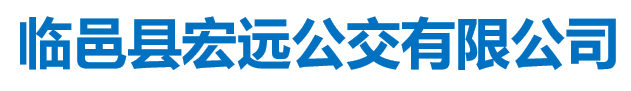 临邑县宏远公交有限公司